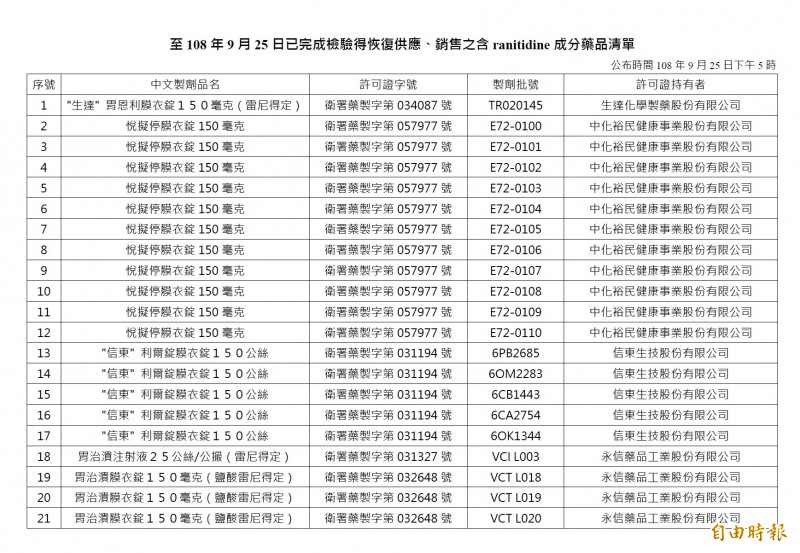 至 108 年 9 月 25 日已完成檢驗得恢復供應、銷售之含 ranitidine 成分藥品清單

公布時間 108 年 9 月 25 日下午 5 時

| 序號 | 中文製劑品名 | 許可證字號 | 製劑批號 | 許可證持有者 |
|---|---|---|---|---|
| 1 | "生達" 胃恩利膜衣錠１５０毫克（雷尼得定） | 衛署藥製字第 034087 號 | TR020145 | 生達化學製藥股份有限公司 |
| 2 | 悅擬停膜衣錠 150 毫克 | 衛署藥製字第 057977 號 | E72-0100 | 中化裕民健康事業股份有限公司 |
| 3 | 悅擬停膜衣錠 150 毫克 | 衛署藥製字第 057977 號 | E72-0101 | 中化裕民健康事業股份有限公司 |
| 4 | 悅擬停膜衣錠 150 毫克 | 衛署藥製字第 057977 號 | E72-0102 | 中化裕民健康事業股份有限公司 |
| 5 | 悅擬停膜衣錠 150 毫克 | 衛署藥製字第 057977 號 | E72-0103 | 中化裕民健康事業股份有限公司 |
| 6 | 悅擬停膜衣錠 150 毫克 | 衛署藥製字第 057977 號 | E72-0104 | 中化裕民健康事業股份有限公司 |
| 7 | 悅擬停膜衣錠 150 毫克 | 衛署藥製字第 057977 號 | E72-0105 | 中化裕民健康事業股份有限公司 |
| 8 | 悅擬停膜衣錠 150 毫克 | 衛署藥製字第 057977 號 | E72-0106 | 中化裕民健康事業股份有限公司 |
| 9 | 悅擬停膜衣錠 150 毫克 | 衛署藥製字第 057977 號 | E72-0107 | 中化裕民健康事業股份有限公司 |
| 10 | 悅擬停膜衣錠 150 毫克 | 衛署藥製字第 057977 號 | E72-0108 | 中化裕民健康事業股份有限公司 |
| 11 | 悅擬停膜衣錠 150 毫克 | 衛署藥製字第 057977 號 | E72-0109 | 中化裕民健康事業股份有限公司 |
| 12 | 悅擬停膜衣錠 150 毫克 | 衛署藥製字第 057977 號 | E72-0110 | 中化裕民健康事業股份有限公司 |
| 13 | "信東" 利爾錠膜衣錠１５０公絲 | 衛署藥製字第 031194 號 | 6PB2685 | 信東生技股份有限公司 |
| 14 | "信東" 利爾錠膜衣錠１５０公絲 | 衛署藥製字第 031194 號 | 6OM2283 | 信東生技股份有限公司 |
| 15 | "信東" 利爾錠膜衣錠１５０公絲 | 衛署藥製字第 031194 號 | 6CB1443 | 信東生技股份有限公司 |
| 16 | "信東" 利爾錠膜衣錠１５０公絲 | 衛署藥製字第 031194 號 | 6CA2754 | 信東生技股份有限公司 |
| 17 | "信東" 利爾錠膜衣錠１５０公絲 | 衛署藥製字第 031194 號 | 6OK1344 | 信東生技股份有限公司 |
| 18 | 胃治潰注射液２５公絲/公撮（雷尼得定） | 衛署藥製字第 031327 號 | VCI L003 | 永信藥品工業股份有限公司 |
| 19 | 胃治潰膜衣錠１５０毫克（鹽酸雷尼得定） | 衛署藥製字第 032648 號 | VCT L018 | 永信藥品工業股份有限公司 |
| 20 | 胃治潰膜衣錠１５０毫克（鹽酸雷尼得定） | 衛署藥製字第 032648 號 | VCT L019 | 永信藥品工業股份有限公司 |
| 21 | 胃治潰膜衣錠１５０毫克（鹽酸雷尼得定） | 衛署藥製字第 032648 號 | VCT L020 | 永信藥品工業股份有限公司 |

自由時報